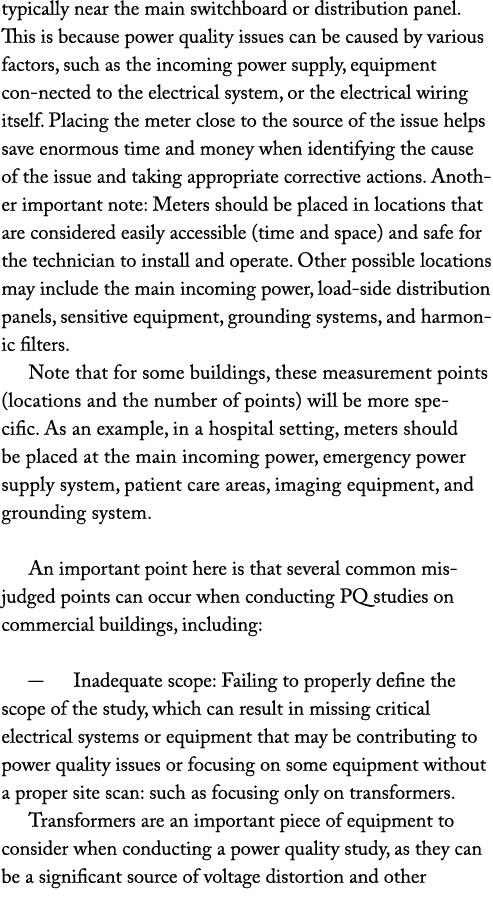 typically near the main switchboard or distribution panel. This is because power quality issues can be caused by various factors, such as the incoming power supply, equipment con-nected to the electrical system, or the electrical wiring itself. Placing the meter close to the source of the issue helps save enormous time and money when identifying the cause of the issue and taking appropriate corrective actions. Another important note: Meters should be placed in locations that are considered easily accessible (time and space) and safe for the technician to install and operate. Other possible locations may include the main incoming power, load-side distribution panels, sensitive equipment, grounding systems, and harmonic filters.

Note that for some buildings, these measurement points (locations and the number of points) will be more specific. As an example, in a hospital setting, meters should be placed at the main incoming power, emergency power supply system, patient care areas, imaging equipment, and grounding system.

An important point here is that several common misjudged points can occur when conducting PQ studies on commercial buildings, including:

— Inadequate scope: Failing to properly define the scope of the study, which can result in missing critical electrical systems or equipment that may be contributing to power quality issues or focusing on some equipment without a proper site scan: such as focusing only on transformers.

Transformers are an important piece of equipment to consider when conducting a power quality study, as they can be a significant source of voltage distortion and other